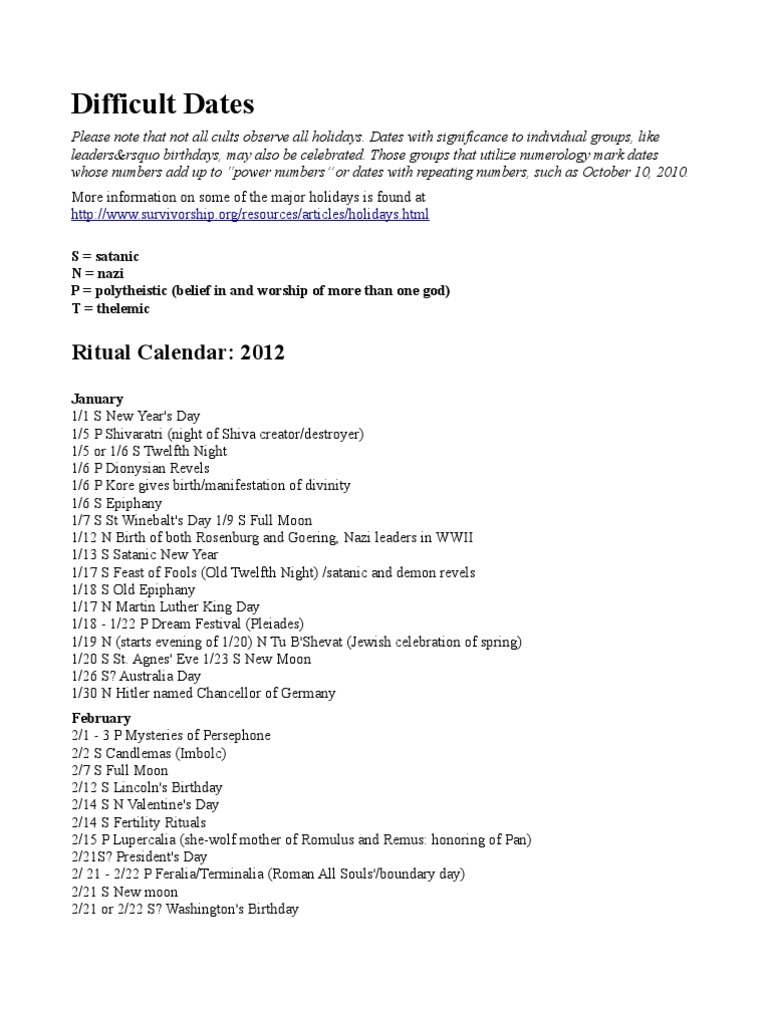 Difficult Dates

Please note that not all cults observe all holidays. Dates with significance to individual groups, like leaders&rsquo birthdays, may also be celebrated. Those groups that utilize numerology mark dates whose numbers add up to "power numbers" or dates with repeating numbers, such as October 10, 2010.

More information on some of the major holidays is found at http://www.survivorship.org/resources/articles/holidays.html

S = satanic
N = nazi
P = polytheistic (belief in and worship of more than one god)
T = thelemic

Ritual Calendar: 2012

January
1/1 S New Year's Day
1/5 P Shivaratri (night of Shiva creator/destroyer)
1/5 or 1/6 S Twelfth Night
1/6 P Dionysian Revels
1/6 P Kore gives birth/manifestation of divinity
1/6 S Epiphany
1/7 S St Winebalt's Day 1/9 S Full Moon
1/12 N Birth of both Rosenburg and Goering, Nazi leaders in WWII
1/13 S Satanic New Year
1/17 S Feast of Fools (Old Twelfth Night) /satanic and demon revels
1/18 S Old Epiphany
1/17 N Martin Luther King Day
1/18 - 1/22 P Dream Festival (Pleiades)
1/19 N (starts evening of 1/20) N Tu B'Shevat (Jewish celebration of spring)
1/20 S St. Agnes' Eve 1/23 S New Moon
1/26 S? Australia Day
1/30 N Hitler named Chancellor of Germany

February
2/1 - 3 P Mysteries of Persephone
2/2 S Candlemas (Imbolc)
2/7 S Full Moon
2/12 S Lincoln's Birthday
2/14 S N Valentine's Day
2/14 S Fertility Rituals
2/15 P Lupercalia (she-wolf mother of Romulus and Remus: honoring of Pan)
2/21S? President's Day
2/ 21 - 2/22 P Feralia/Terminalia (Roman All Souls'/boundary day)
2/21 S New moon
2/21 or 2/22 S? Washington's Birthday